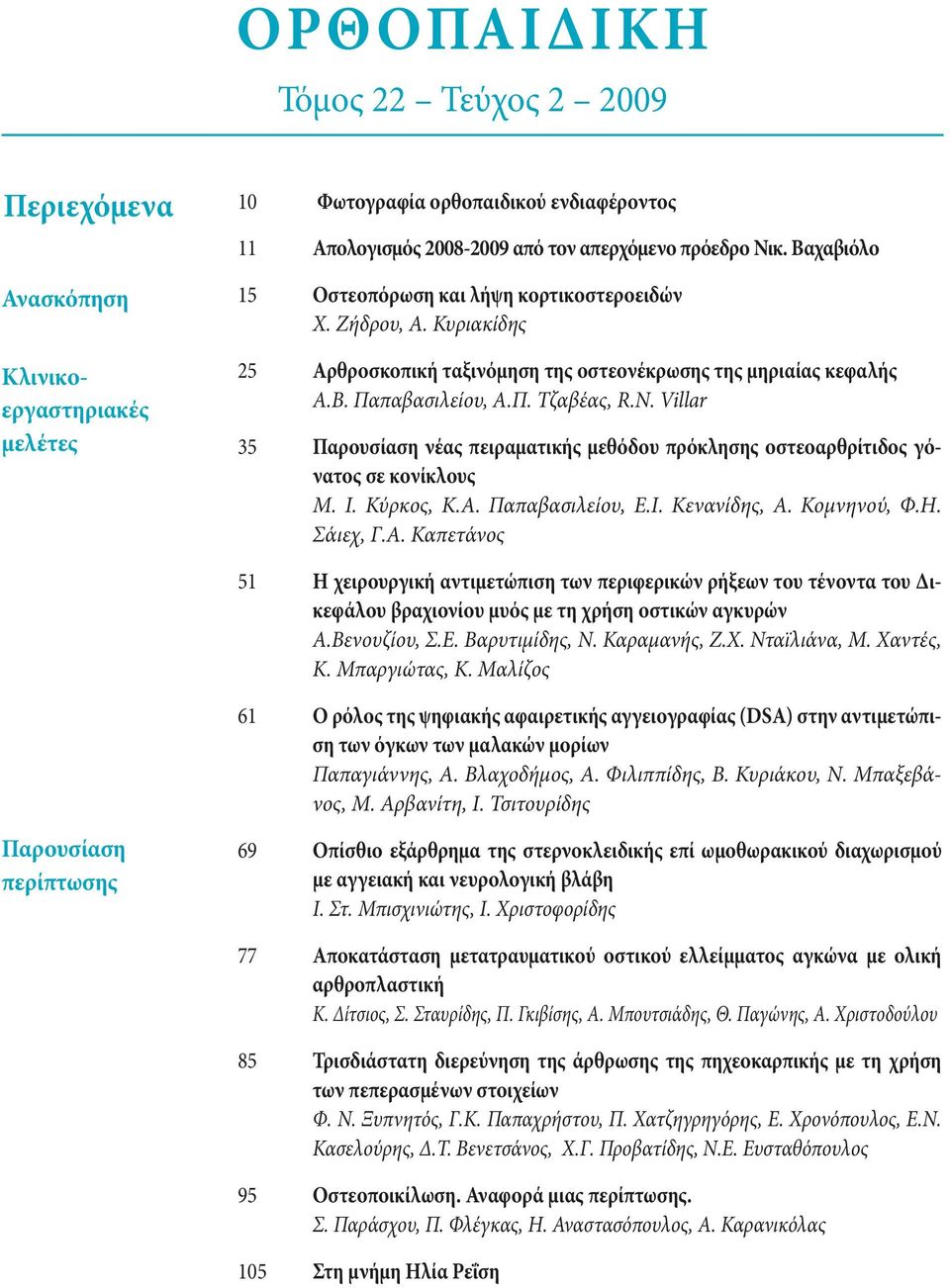 ΟΡΘΟΠΑΙΔΙΚΗ

Τόμος 22 – Τεύχος 2 – 2009

Περιεχόμενα

10 Φωτογραφία ορθοπαιδικού ενδιαφέροντος

11 Απολογισμός 2008-2009 από τον απερχόμενο πρόεδρο Νικ. Βαχαβιόλο

Ανασκόπηση

15 Οστεοπόρωση και λήψη κορτικοστεροειδών
Χ. Ζήδρου, Α. Κυριακίδης

Κλινικο-εργαστηριακές μελέτες

25 Αρθροσκοπική ταξινόμηση της οστεονέκρωσης της μηριαίας κεφαλής
Α.Β. Παπαβασιλείου, Α.Π. Τζαβέας, R.N. Villar

35 Παρουσίαση νέας πειραματικής μεθόδου πρόκλησης οστεοαρθρίτιδος γόνατος σε κονίκλους
Μ. Ι. Κύρκος, Κ.Α. Παπαβασιλείου, Ε.Ι. Κενανίδης, Α. Κομνηνού, Φ.Η. Σάιεχ, Γ.Α. Καπετάνος

51 Η χειρουργική αντιμετώπιση των περιφερικών ρήξεων του τένοντα του Δικεφάλου βραχιονίου μυός με τη χρήση οστικών αγκυρών
Α.Βενουζίου, Σ.Ε. Βαρυτιμίδης, Ν. Καραμανής, Ζ.Χ. Νταϊλιάνα, Μ. Χαντές, Κ. Μπαργιώτας, Κ. Μαλίζος

61 Ο ρόλος της ψηφιακής αφαιρετικής αγγειογραφίας (DSA) στην αντιμετώπιση των όγκων των μαλακών μορίων
Παπαγιάννης, Α. Βλαχοδήμος, Α. Φιλιππίδης, Β. Κυριάκου, Ν. Μπαξεβάνος, Μ. Αρβανίτη, Ι. Τσιτουρίδης

Παρουσίαση περίπτωσης

69 Οπίσθιο εξάρθρημα της στερνοκλειδικής επί ωμοθωρακικού διαχωρισμού με αγγειακή και νευρολογική βλάβη
Ι. Στ. Μπισχινιώτης, Ι. Χριστοφορίδης

77 Αποκατάσταση μετατραυματικού οστικού ελλείμματος αγκώνα με ολική αρθροπλαστική
Κ. Δίτσιος, Σ. Σταυρίδης, Π. Γκιβίσης, Α. Μπουτσιάδης, Θ. Παγώνης, Α. Χριστοδούλου

85 Τρισδιάστατη διερεύνηση της άρθρωσης της πηχεοκαρπικής με τη χρήση των πεπερασμένων στοιχείων
Φ. Ν. Ξυπνητός, Γ.Κ. Παπαχρήστου, Π. Χατζηγρηγόρης, Ε. Χρονόπουλος, Ε.Ν. Κασελούρης, Δ.Τ. Βενετσάνος, Χ.Γ. Προβατίδης, Ν.Ε. Ευσταθόπουλος

95 Οστεοποικίλωση. Αναφορά μιας περίπτωσης.
Σ. Παράσχου, Π. Φλέγκας, Η. Αναστασόπουλος, Α. Καρανικόλας

105 Στη μνήμη Ηλία Ρεΐση